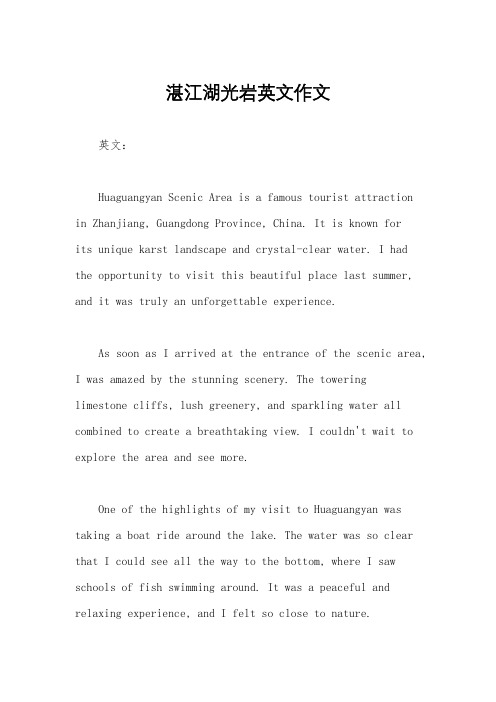 湛江湖光岩英文作文

英文：

Huaguangyan Scenic Area is a famous tourist attraction in Zhanjiang, Guangdong Province, China. It is known for its unique karst landscape and crystal-clear water. I had the opportunity to visit this beautiful place last summer, and it was truly an unforgettable experience.

As soon as I arrived at the entrance of the scenic area, I was amazed by the stunning scenery. The towering limestone cliffs, lush greenery, and sparkling water all combined to create a breathtaking view. I couldn't wait to explore the area and see more.

One of the highlights of my visit to Huaguangyan was taking a boat ride around the lake. The water was so clear that I could see all the way to the bottom, where I saw schools of fish swimming around. It was a peaceful and relaxing experience, and I felt so close to nature.